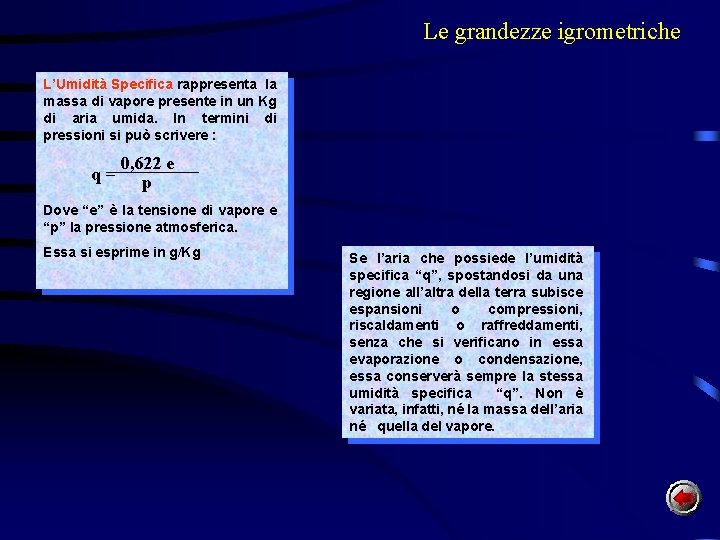 Le grandezze igrometriche

L'Umidità Specifica rappresenta la massa di vapore presente in un Kg di aria umida. In termini di pressioni si può scrivere :

$q = \frac{0,622\ e}{p}$

Dove "e" è la tensione di vapore e "p" la pressione atmosferica.

Essa si esprime in g/Kg

Se l'aria che possiede l'umidità specifica "q", spostandosi da una regione all'altra della terra subisce espansioni o compressioni, riscaldamenti o raffreddamenti, senza che si verificano in essa evaporazione o condensazione, essa conserverà sempre la stessa umidità specifica "q". Non è variata, infatti, né la massa dell'aria né quella del vapore.